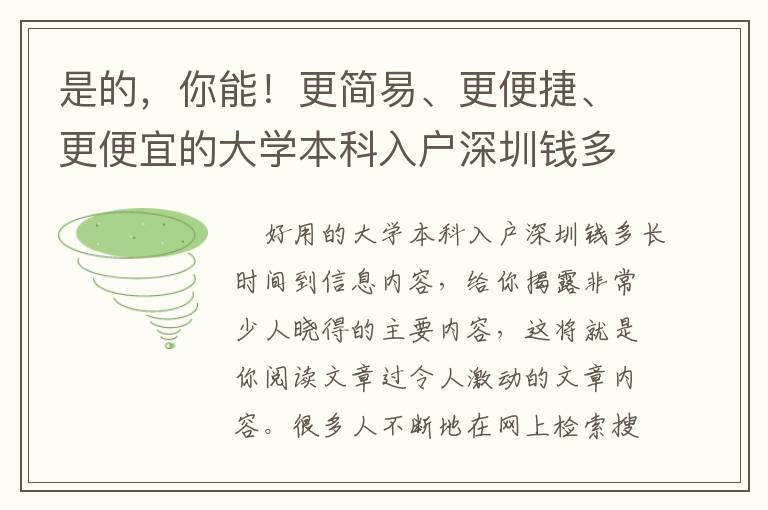 是的，你能！更简易、更便捷、更便宜的大学本科入户深圳钱多

好用的大学本科入户深圳钱多长时间到信息内容，给你揭露非常少人晓得的主要内容，这将就是你阅读文章过令人激动的文章内容。很多人不断地在网上检索搜